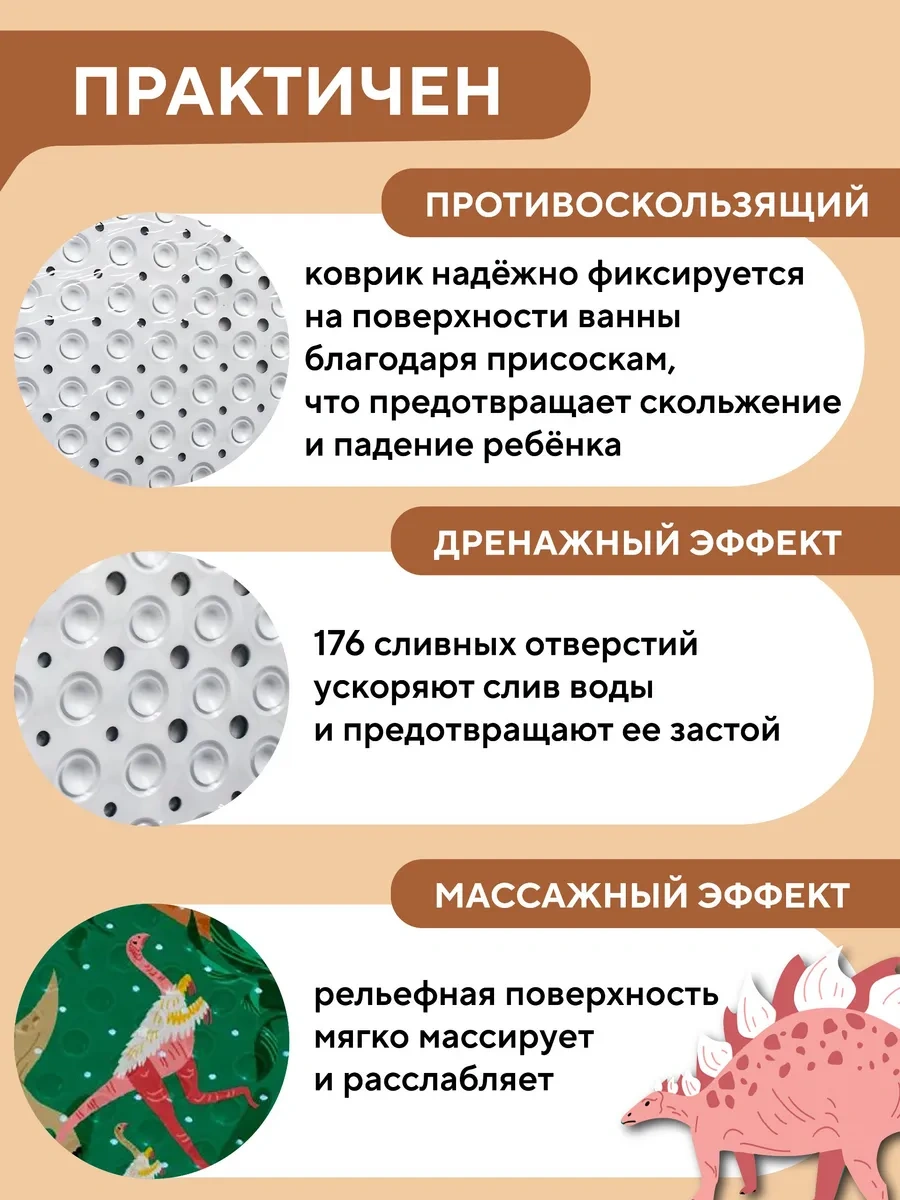 ПРАКТИЧЕН

ПРОТИВОСКОЛЬЗЯЩИЙ

коврик надёжно фиксируется на поверхности ванны благодаря присоскам, что предотвращает скольжение и падение ребёнка

ДРЕНАЖНЫЙ ЭФФЕКТ

176 сливных отверстий ускоряют слив воды и предотвращают ее застой

МАССАЖНЫЙ ЭФФЕКТ

рельефная поверхность мягко массирует и расслабляет